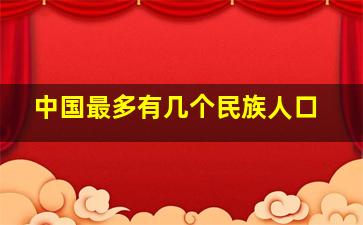 中国最多有几个民族人口